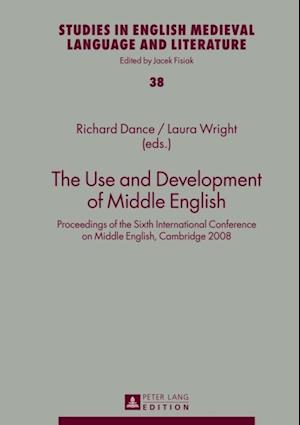 STUDIES IN ENGLISH MEDIEVAL LANGUAGE AND LITERATURE
Edited by Jacek Fisiak

38

Richard Dance / Laura Wright
(eds.)

The Use and Development of Middle English

Proceedings of the Sixth International Conference on Middle English, Cambridge 2008

PETER LANG
EDITION